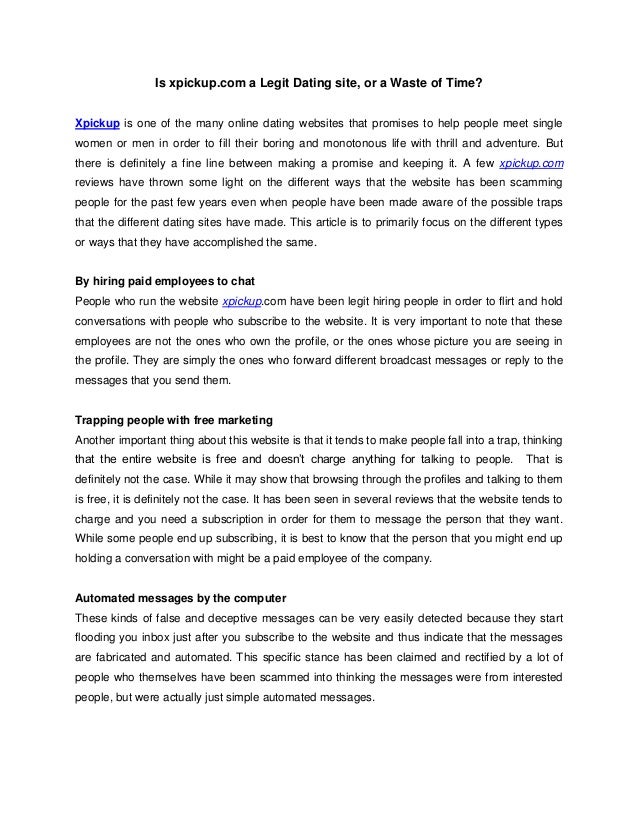 Is xpickup.com a Legit Dating site, or a Waste of Time?

Xpickup is one of the many online dating websites that promises to help people meet single women or men in order to fill their boring and monotonous life with thrill and adventure. But there is definitely a fine line between making a promise and keeping it. A few xpickup.com reviews have thrown some light on the different ways that the website has been scamming people for the past few years even when people have been made aware of the possible traps that the different dating sites have made. This article is to primarily focus on the different types or ways that they have accomplished the same.

By hiring paid employees to chat
People who run the website xpickup.com have been legit hiring people in order to flirt and hold conversations with people who subscribe to the website. It is very important to note that these employees are not the ones who own the profile, or the ones whose picture you are seeing in the profile. They are simply the ones who forward different broadcast messages or reply to the messages that you send them.

Trapping people with free marketing
Another important thing about this website is that it tends to make people fall into a trap, thinking that the entire website is free and doesn't charge anything for talking to people. That is definitely not the case. While it may show that browsing through the profiles and talking to them is free, it is definitely not the case. It has been seen in several reviews that the website tends to charge and you need a subscription in order for them to message the person that they want. While some people end up subscribing, it is best to know that the person that you might end up holding a conversation with might be a paid employee of the company.

Automated messages by the computer
These kinds of false and deceptive messages can be very easily detected because they start flooding you inbox just after you subscribe to the website and thus indicate that the messages are fabricated and automated. This specific stance has been claimed and rectified by a lot of people who themselves have been scammed into thinking the messages were from interested people, but were actually just simple automated messages.